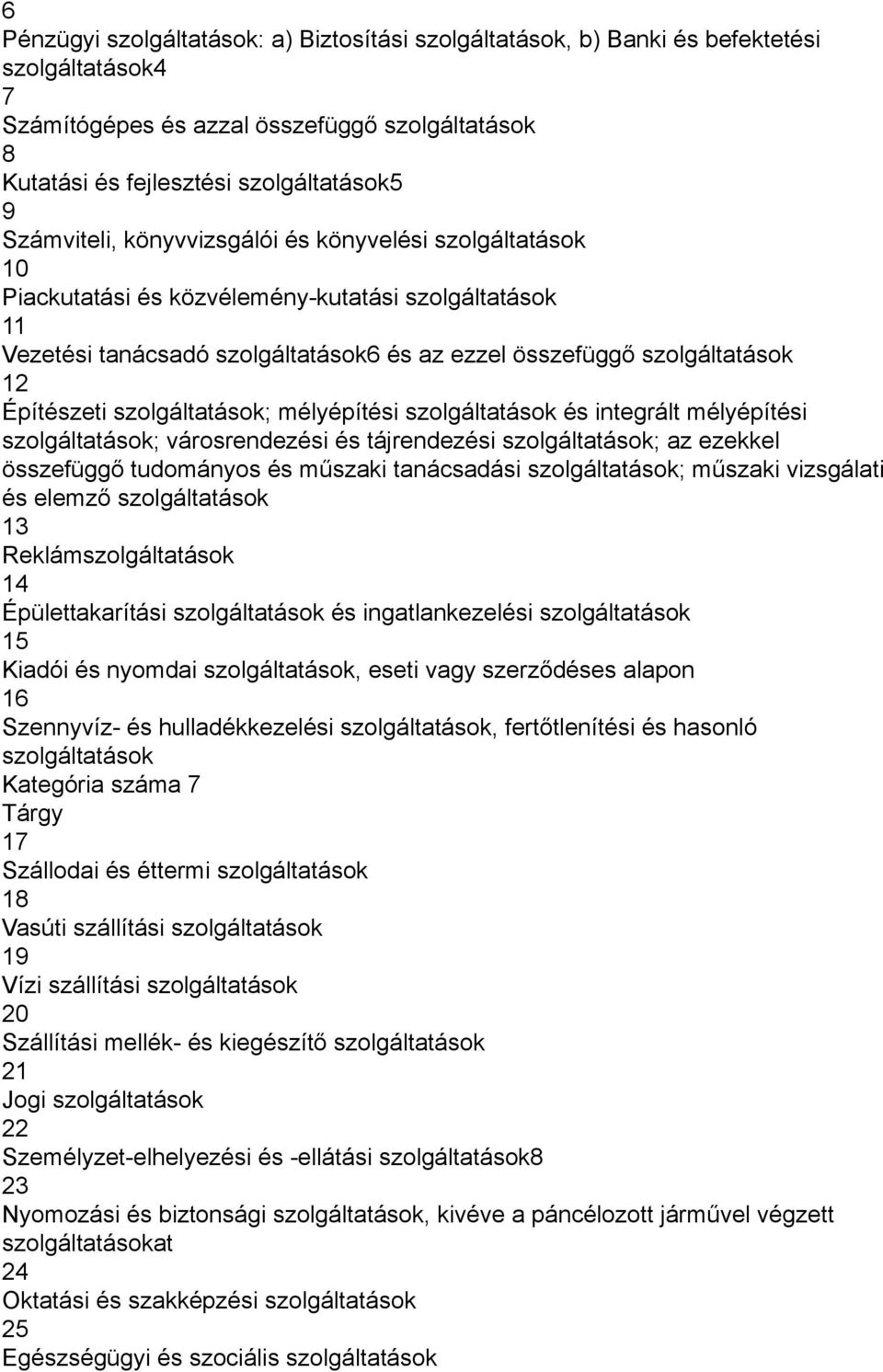 6
Pénzügyi szolgáltatások: a) Biztosítási szolgáltatások, b) Banki és befektetési szolgáltatások4
7
Számítógépes és azzal összefüggő szolgáltatások
8
Kutatási és fejlesztési szolgáltatások5
9
Számviteli, könyvvizsgálói és könyvelési szolgáltatások
10
Piackutatási és közvélemény-kutatási szolgáltatások
11
Vezetési tanácsadó szolgáltatások6 és az ezzel összefüggő szolgáltatások
12
Építészeti szolgáltatások; mélyépítési szolgáltatások és integrált mélyépítési szolgáltatások; városrendezési és tájrendezési szolgáltatások; az ezekkel összefüggő tudományos és műszaki tanácsadási szolgáltatások; műszaki vizsgálati és elemző szolgáltatások
13
Reklámszolgáltatások
14
Épülettakarítási szolgáltatások és ingatlankezelési szolgáltatások
15
Kiadói és nyomdai szolgáltatások, eseti vagy szerződéses alapon
16
Szennyvíz- és hulladékkezelési szolgáltatások, fertőtlenítési és hasonló szolgáltatások
Kategória száma 7
Tárgy
17
Szállodai és éttermi szolgáltatások
18
Vasúti szállítási szolgáltatások
19
Vízi szállítási szolgáltatások
20
Szállítási mellék- és kiegészítő szolgáltatások
21
Jogi szolgáltatások
22
Személyzet-elhelyezési és -ellátási szolgáltatások8
23
Nyomozási és biztonsági szolgáltatások, kivéve a páncélozott járművel végzett szolgáltatásokat
24
Oktatási és szakképzési szolgáltatások
25
Egészségügyi és szociális szolgáltatások